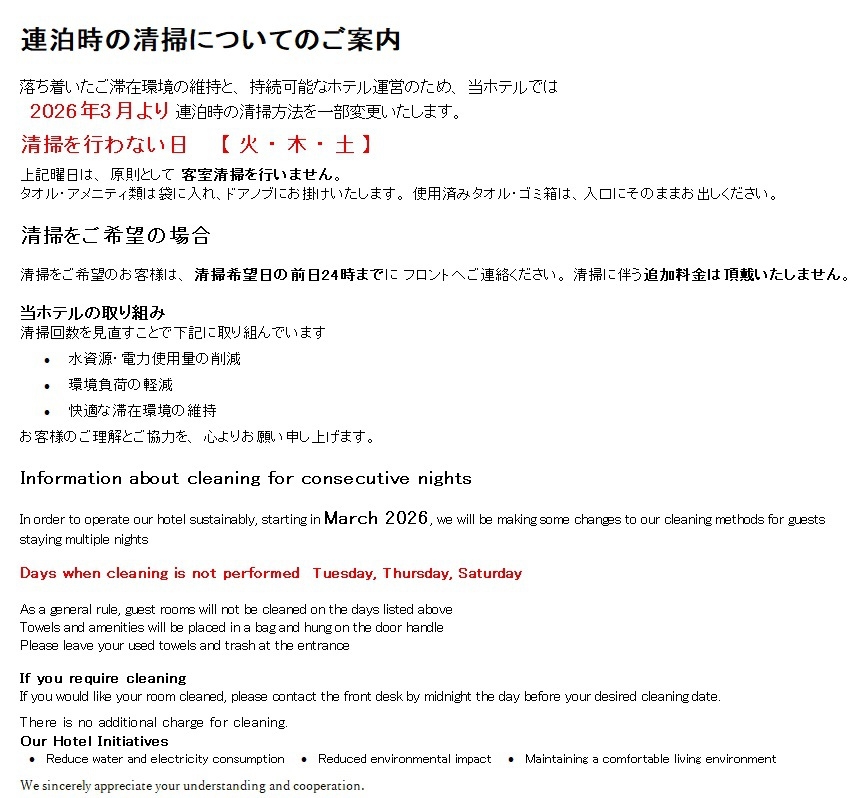 連泊時の清掃についてのご案内

落ち着いたご滞在環境の維持と、持続可能なホテル運営のため、当ホテルでは
2026年3月より 連泊時の清掃方法を一部変更いたします。

清掃を行わない日 【 火 ・ 木 ・ 土 】

上記曜日は、原則として 客室清掃を行いません。
タオル・アメニティ類は袋に入れ、ドアノブにお掛けいたします。使用済みタオル・ゴミ箱は、入口にそのままお出しください。

清掃をご希望の場合

清掃をご希望のお客様は、清掃希望日の前日24時までに フロントへご連絡ください。清掃に伴う追加料金は頂戴いたしません。

当ホテルの取り組み
清掃回数を見直すことで下記に取り組んでいます
• 水資源･電力使用量の削減
• 環境負荷の軽減
• 快適な滞在環境の維持
お客様のご理解とご協力を、心よりお願い申し上げます。

Information about cleaning for consecutive nights

In order to operate our hotel sustainably, starting in March 2026, we will be making some changes to our cleaning methods for guests staying multiple nights

Days when cleaning is not performed Tuesday, Thursday, Saturday

As a general rule, guest rooms will not be cleaned on the days listed above
Towels and amenities will be placed in a bag and hung on the door handle
Please leave your used towels and trash at the entrance

If you require cleaning
If you would like your room cleaned, please contact the front desk by midnight the day before your desired cleaning date.

There is no additional charge for cleaning.
Our Hotel Initiatives
• Reduce water and electricity consumption • Reduced environmental impact • Maintaining a comfortable living environment

We sincerely appreciate your understanding and cooperation.